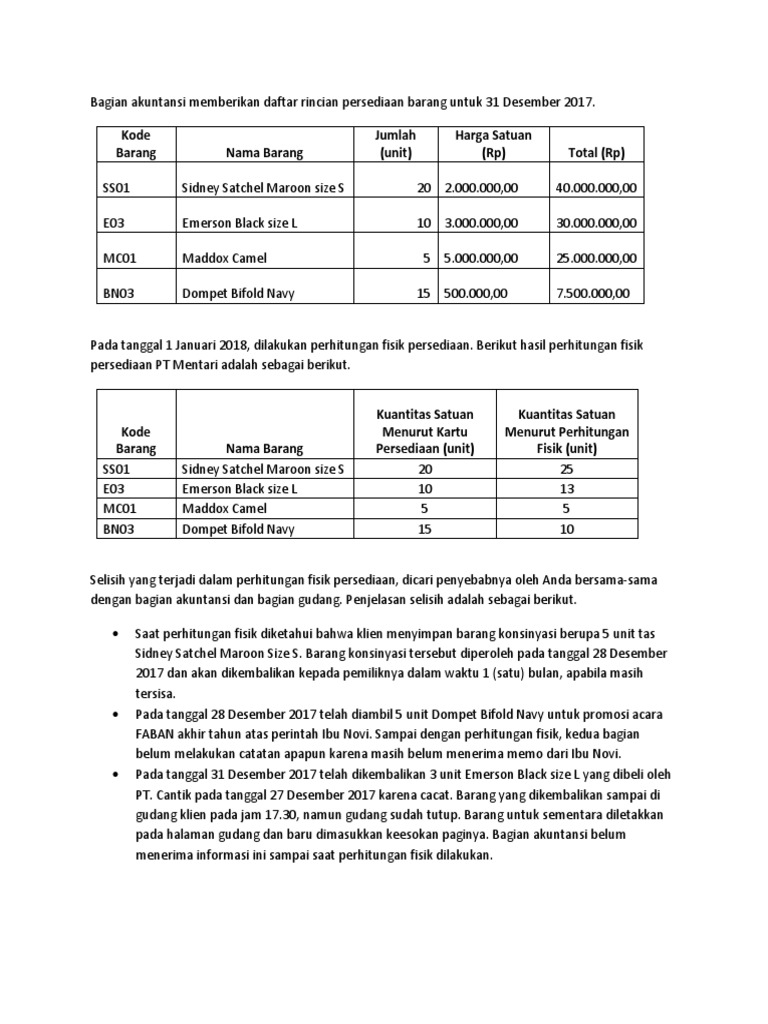 Bagian akuntansi memberikan daftar rincian persediaan barang untuk 31 Desember 2017.

| Kode Barang | Nama Barang | Jumlah (unit) | Harga Satuan (Rp) | Total (Rp) |
|---|---|---|---|---|
| SS01 | Sidney Satchel Maroon size S | 20 | 2.000.000,00 | 40.000.000,00 |
| E03 | Emerson Black size L | 10 | 3.000.000,00 | 30.000.000,00 |
| MC01 | Maddox Camel | 5 | 5.000.000,00 | 25.000.000,00 |
| BN03 | Dompet Bifold Navy | 15 | 500.000,00 | 7.500.000,00 |

Pada tanggal 1 Januari 2018, dilakukan perhitungan fisik persediaan. Berikut hasil perhitungan fisik persediaan PT Mentari adalah sebagai berikut.

| Kode Barang | Nama Barang | Kuantitas Satuan Menurut Kartu Persediaan (unit) | Kuantitas Satuan Menurut Perhitungan Fisik (unit) |
|---|---|---|---|
| SS01 | Sidney Satchel Maroon size S | 20 | 25 |
| E03 | Emerson Black size L | 10 | 13 |
| MC01 | Maddox Camel | 5 | 5 |
| BN03 | Dompet Bifold Navy | 15 | 10 |

Selisih yang terjadi dalam perhitungan fisik persediaan, dicari penyebabnya oleh Anda bersama-sama dengan bagian akuntansi dan bagian gudang. Penjelasan selisih adalah sebagai berikut.

• Saat perhitungan fisik diketahui bahwa klien menyimpan barang konsinyasi berupa 5 unit tas Sidney Satchel Maroon Size S. Barang konsinyasi tersebut diperoleh pada tanggal 28 Desember 2017 dan akan dikembalikan kepada pemiliknya dalam waktu 1 (satu) bulan, apabila masih tersisa.
• Pada tanggal 28 Desember 2017 telah diambil 5 unit Dompet Bifold Navy untuk promosi acara FABAN akhir tahun atas perintah Ibu Novi. Sampai dengan perhitungan fisik, kedua bagian belum melakukan catatan apapun karena masih belum menerima memo dari Ibu Novi.
• Pada tanggal 31 Desember 2017 telah dikembalikan 3 unit Emerson Black size L yang dibeli oleh PT. Cantik pada tanggal 27 Desember 2017 karena cacat. Barang yang dikembalikan sampai di gudang klien pada jam 17.30, namun gudang sudah tutup. Barang untuk sementara diletakkan pada halaman gudang dan baru dimasukkan keesokan paginya. Bagian akuntansi belum menerima informasi ini sampai saat perhitungan fisik dilakukan.